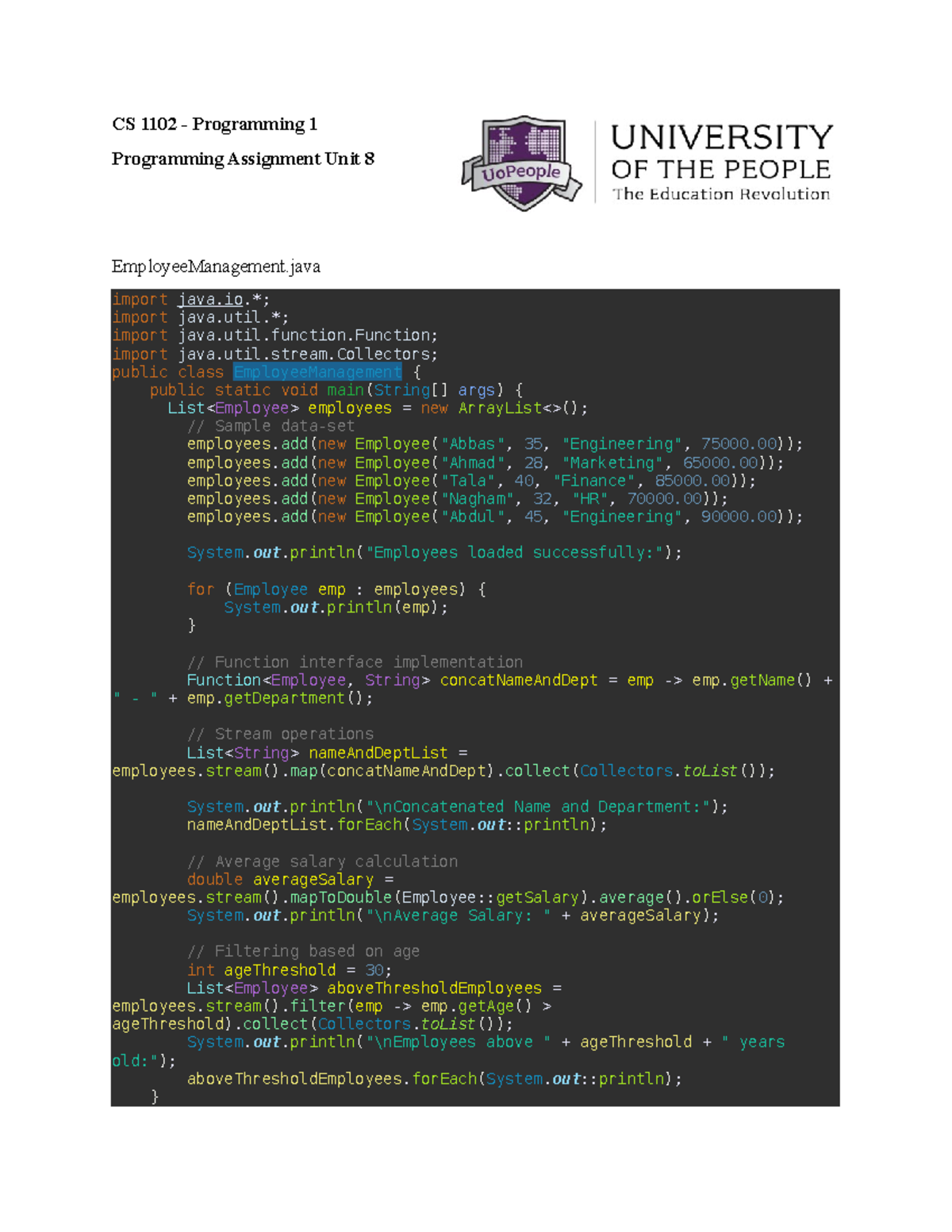 CS 1102 - Programming 1

Programming Assignment Unit 8

UoPeople

UNIVERSITY
OF THE PEOPLE
The Education Revolution

EmployeeManagement.java

import java.io.*;
import java.util.*;
import java.util.function.Function;
import java.util.stream.Collectors;
public class EmployeeManagement {
    public static void main(String[] args) {
      List<Employee> employees = new ArrayList<>();
        // Sample data-set
        employees.add(new Employee("Abbas", 35, "Engineering", 75000.00));
        employees.add(new Employee("Ahmad", 28, "Marketing", 65000.00));
        employees.add(new Employee("Tala", 40, "Finance", 85000.00));
        employees.add(new Employee("Nagham", 32, "HR", 70000.00));
        employees.add(new Employee("Abdul", 45, "Engineering", 90000.00));

        System.out.println("Employees loaded successfully:");

        for (Employee emp : employees) {
            System.out.println(emp);
        }

        // Function interface implementation
        Function<Employee, String> concatNameAndDept = emp -> emp.getName() +
" - " + emp.getDepartment();

        // Stream operations
        List<String> nameAndDeptList =
employees.stream().map(concatNameAndDept).collect(Collectors.toList());

        System.out.println("\nConcatenated Name and Department:");
        nameAndDeptList.forEach(System.out::println);

        // Average salary calculation
        double averageSalary =
employees.stream().mapToDouble(Employee::getSalary).average().orElse(0);
        System.out.println("\nAverage Salary: " + averageSalary);

        // Filtering based on age
        int ageThreshold = 30;
        List<Employee> aboveThresholdEmployees =
employees.stream().filter(emp -> emp.getAge() >
ageThreshold).collect(Collectors.toList());
        System.out.println("\nEmployees above " + ageThreshold + " years
old:");
        aboveThresholdEmployees.forEach(System.out::println);
    }